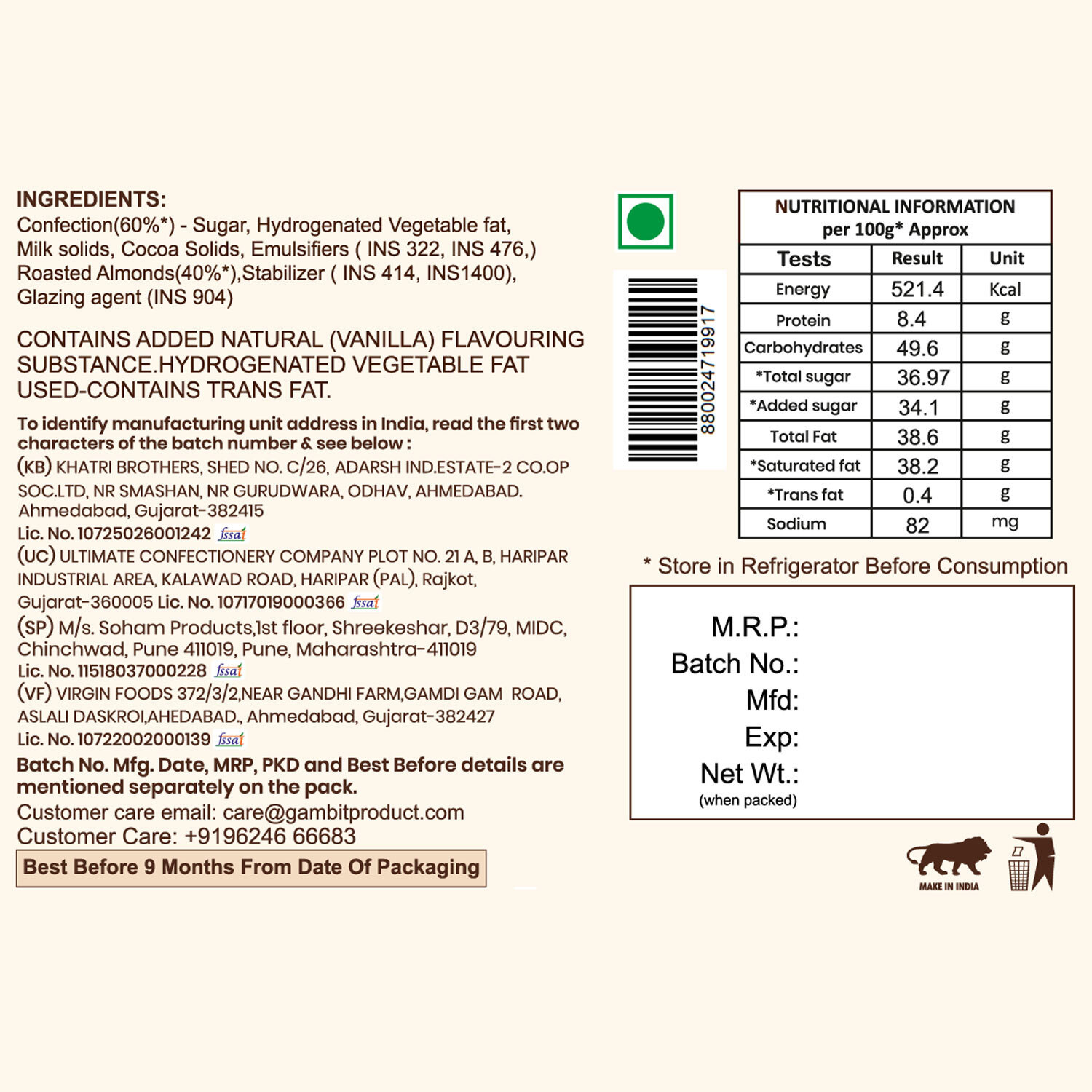 INGREDIENTS:
Confection(60%*) - Sugar, Hydrogenated Vegetable fat, Milk solids, Cocoa Solids, Emulsifiers ( INS 322, INS 476,) Roasted Almonds(40%*),Stabilizer ( INS 414, INS1400), Glazing agent (INS 904)

CONTAINS ADDED NATURAL (VANILLA) FLAVOURING SUBSTANCE.HYDROGENATED VEGETABLE FAT USED-CONTAINS TRANS FAT.

To identify manufacturing unit address in India, read the first two characters of the batch number & see below :
(KB) KHATRI BROTHERS, SHED NO. C/26, ADARSH IND.ESTATE-2 CO.OP SOC.LTD, NR SMASHAN, NR GURUDWARA, ODHAV, AHMEDABAD. Ahmedabad, Gujarat-382415
Lic. No. 10725026001242 fssai
(UC) ULTIMATE CONFECTIONERY COMPANY PLOT NO. 21 A, B, HARIPAR INDUSTRIAL AREA, KALAWAD ROAD, HARIPAR (PAL), Rajkot, Gujarat-360005 Lic. No. 10717019000366 fssai
(SP) M/s. Soham Products,1st floor, Shreekeshar, D3/79, MIDC, Chinchwad, Pune 411019, Pune, Maharashtra-411019
Lic. No. 11518037000228 fssai
(VF) VIRGIN FOODS 372/3/2,NEAR GANDHI FARM,GAMDI GAM ROAD, ASLALI DASKROI,AHEDABAD., Ahmedabad, Gujarat-382427
Lic. No. 10722002000139 fssai
Batch No. Mfg. Date, MRP, PKD and Best Before details are mentioned separately on the pack.
Customer care email: care@gambitproduct.com
Customer Care: +9196246 66683
Best Before 9 Months From Date Of Packaging

8800247199917

NUTRITIONAL INFORMATION per 100g* Approx

| Tests | Result | Unit |
|---|---|---|
| Energy | 521.4 | Kcal |
| Protein | 8.4 | g |
| Carbohydrates | 49.6 | g |
| *Total sugar | 36.97 | g |
| *Added sugar | 34.1 | g |
| Total Fat | 38.6 | g |
| *Saturated fat | 38.2 | g |
| *Trans fat | 0.4 | g |
| Sodium | 82 | mg |

* Store in Refrigerator Before Consumption

M.R.P.:
Batch No.:
Mfd:
Exp:
Net Wt.:
(when packed)

MAKE IN INDIA